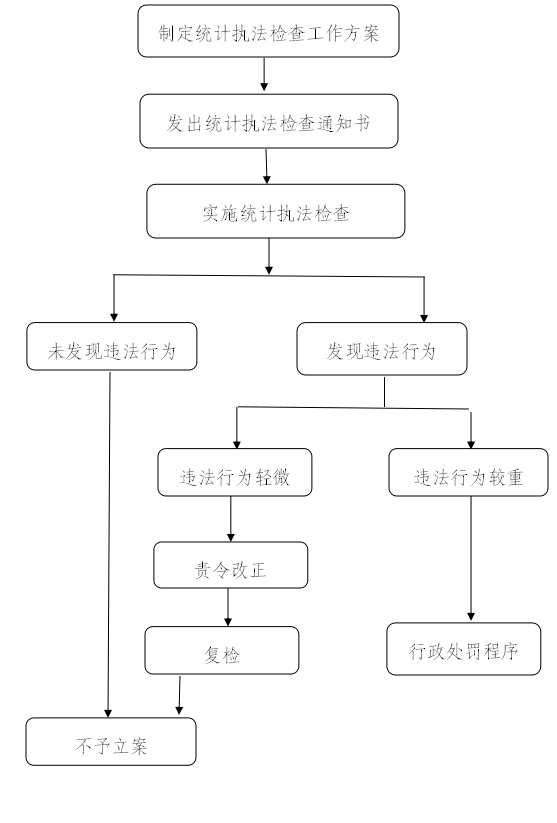 制定统计执法检查工作方案

发出统计执法检查通知书

实施统计执法检查

未发现违法行为

发现违法行为

违法行为轻微

违法行为较重

责令改正

复检

行政处罚程序

不予立案